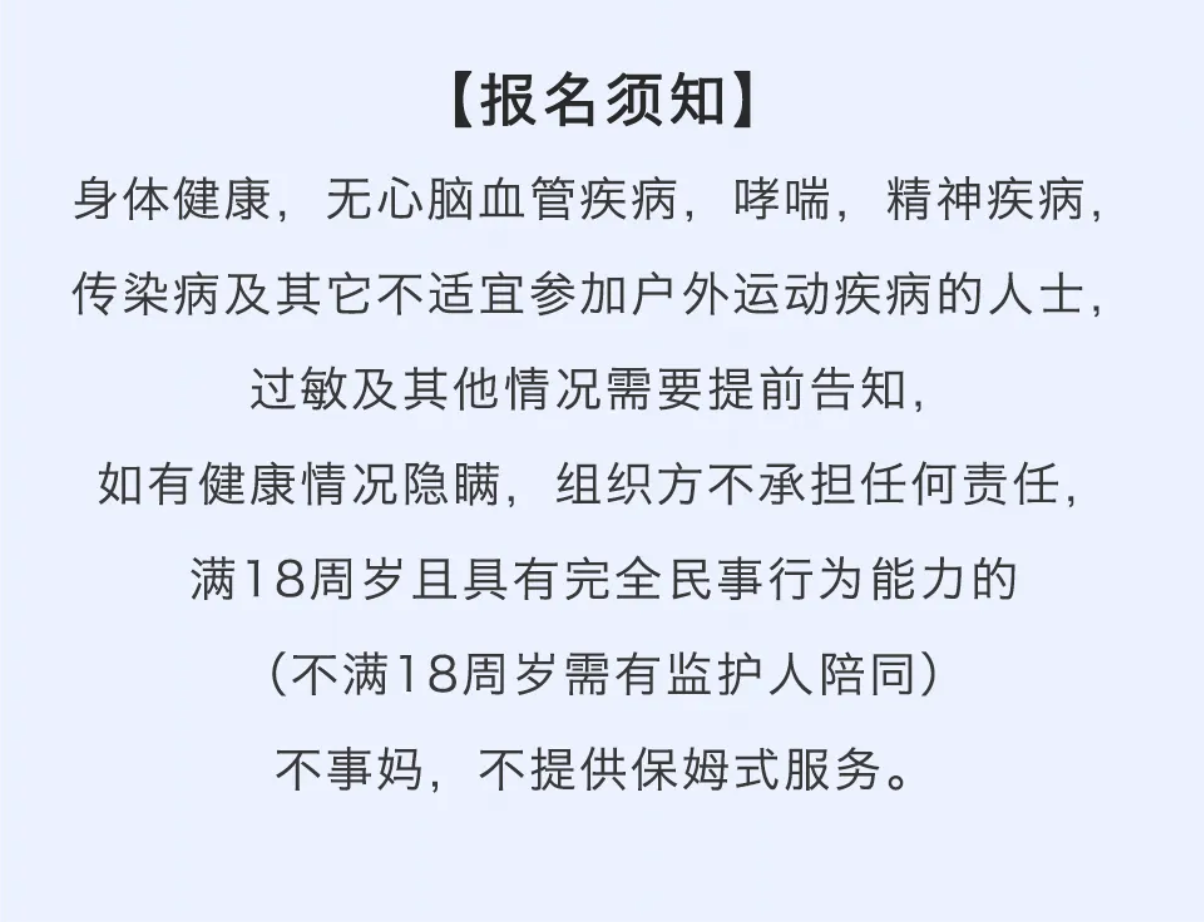 【报名须知】

身体健康，无心脑血管疾病，哮喘，精神疾病，

传染病及其它不适宜参加户外运动疾病的人士，

过敏及其他情况需要提前告知，

如有健康情况隐瞒，组织方不承担任何责任，

满18周岁且具有完全民事行为能力的

（不满18周岁需有监护人陪同）

不事妈，不提供保姆式服务。